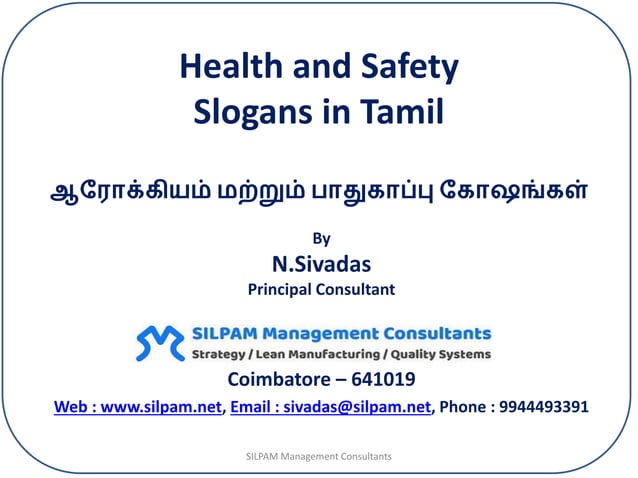 Health and Safety
Slogans in Tamil

ஆரோக்கியம் மற்றும் பாதுகாப்பு கோஷங்கள்

By
N.Sivadas
Principal Consultant

SILPAM Management Consultants
Strategy / Lean Manufacturing / Quality Systems

Coimbatore – 641019

Web : www.silpam.net, Email : sivadas@silpam.net, Phone : 9944493391

SILPAM Management Consultants